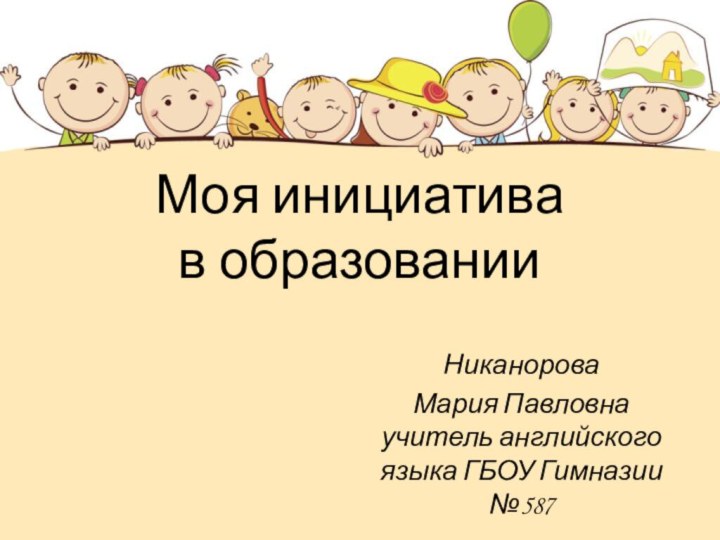 Моя инициатива в образовании

Никанорова

Мария Павловна учитель английского языка ГБОУ Гимназии № 587